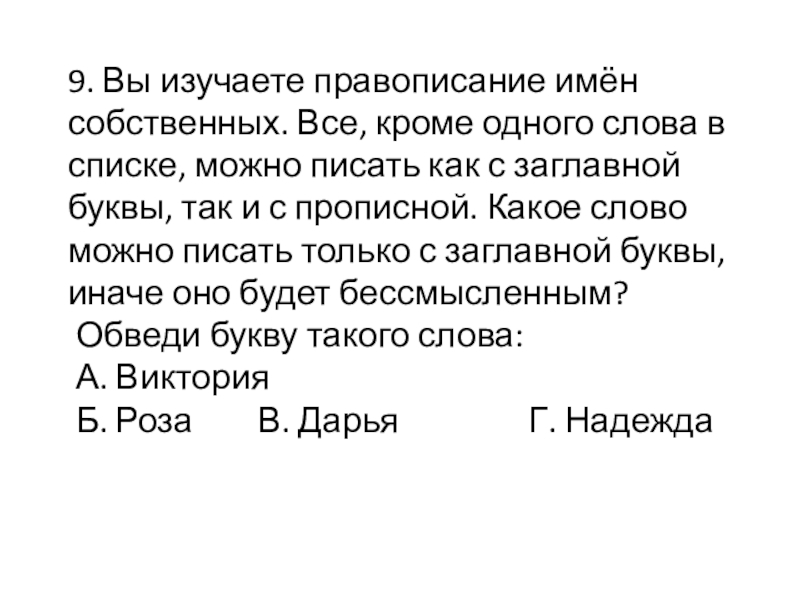 9. Вы изучаете правописание имён собственных. Все, кроме одного слова в списке, можно писать как с заглавной буквы, так и с прописной. Какое слово можно писать только с заглавной буквы, иначе оно будет бессмысленным?
Обведи букву такого слова:
А. Виктория
Б. Роза  В. Дарья  Г. Надежда